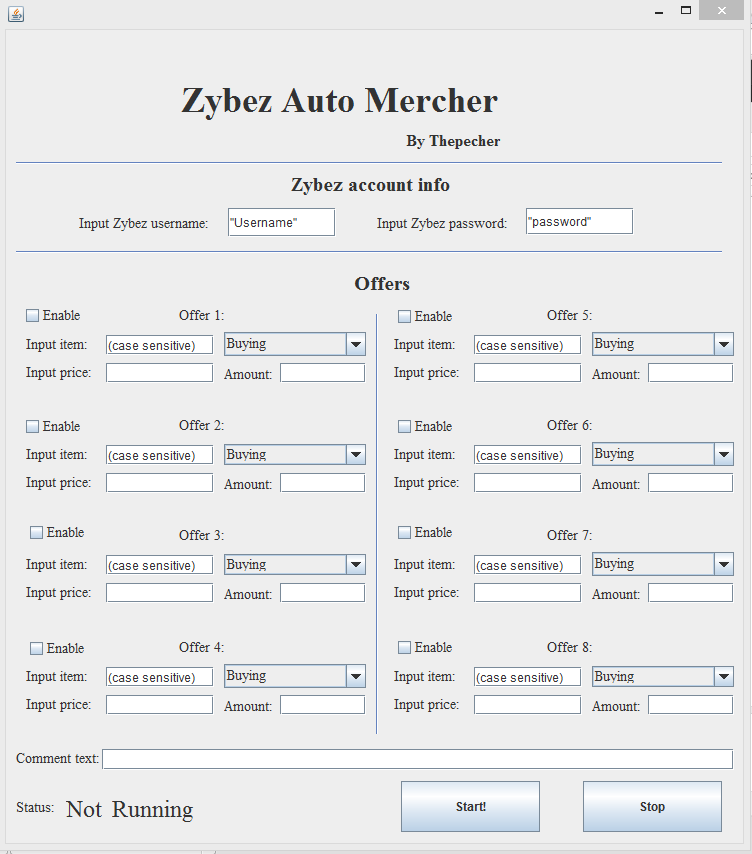 Zybez Auto Mercher

By Thepecher

Zybez account info

Input Zybez username: "Username"

Input Zybez password: "password"

Offers

Enable Offer 1:
Input item: (case sensitive) Buying
Input price: Amount:

Enable Offer 2:
Input item: (case sensitive) Buying
Input price: Amount:

Enable Offer 3:
Input item: (case sensitive) Buying
Input price: Amount:

Enable Offer 4:
Input item: (case sensitive) Buying
Input price: Amount:

Enable Offer 5:
Input item: (case sensitive) Buying
Input price: Amount:

Enable Offer 6:
Input item: (case sensitive) Buying
Input price: Amount:

Enable Offer 7:
Input item: (case sensitive) Buying
Input price: Amount:

Enable Offer 8:
Input item: (case sensitive) Buying
Input price: Amount:

Comment text:

Status: Not Running

Start!

Stop